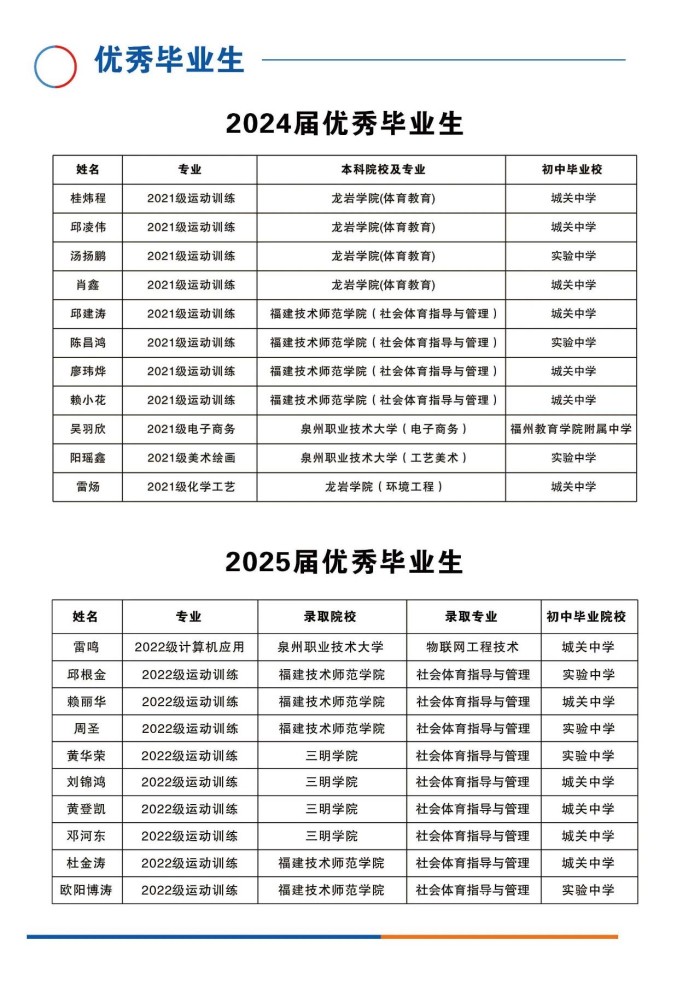 优秀毕业生

2024届优秀毕业生

| 姓名 | 专业 | 本科院校及专业 | 初中毕业校 |
|---|---|---|---|
| 桂炜程 | 2021级运动训练 | 龙岩学院(体育教育) | 城关中学 |
| 邱凌伟 | 2021级运动训练 | 龙岩学院(体育教育) | 城关中学 |
| 汤扬鹏 | 2021级运动训练 | 龙岩学院(体育教育) | 实验中学 |
| 肖鑫 | 2021级运动训练 | 龙岩学院(体育教育) | 城关中学 |
| 邱建涛 | 2021级运动训练 | 福建技术师范学院（社会体育指导与管理） | 城关中学 |
| 陈昌鸿 | 2021级运动训练 | 福建技术师范学院（社会体育指导与管理） | 实验中学 |
| 廖玮烨 | 2021级运动训练 | 福建技术师范学院（社会体育指导与管理） | 城关中学 |
| 赖小花 | 2021级运动训练 | 福建技术师范学院（社会体育指导与管理） | 城关中学 |
| 吴羽欣 | 2021级电子商务 | 泉州职业技术大学（电子商务） | 福州教育学院附属中学 |
| 阳瑶鑫 | 2021级美术绘画 | 泉州职业技术大学（工艺美术） | 实验中学 |
| 雷炀 | 2021级化学工艺 | 龙岩学院（环境工程） | 城关中学 |

2025届优秀毕业生

| 姓名 | 专业 | 录取院校 | 录取专业 | 初中毕业院校 |
|---|---|---|---|---|
| 雷鸣 | 2022级计算机应用 | 泉州职业技术大学 | 物联网工程技术 | 城关中学 |
| 邱根金 | 2022级运动训练 | 福建技术师范学院 | 社会体育指导与管理 | 实验中学 |
| 赖丽华 | 2022级运动训练 | 福建技术师范学院 | 社会体育指导与管理 | 城关中学 |
| 周圣 | 2022级运动训练 | 福建技术师范学院 | 社会体育指导与管理 | 实验中学 |
| 黄华荣 | 2022级运动训练 | 三明学院 | 社会体育指导与管理 | 实验中学 |
| 刘锦鸿 | 2022级运动训练 | 三明学院 | 社会体育指导与管理 | 城关中学 |
| 黄登凯 | 2022级运动训练 | 三明学院 | 社会体育指导与管理 | 城关中学 |
| 邓河东 | 2022级运动训练 | 三明学院 | 社会体育指导与管理 | 城关中学 |
| 杜金涛 | 2022级运动训练 | 福建技术师范学院 | 社会体育指导与管理 | 城关中学 |
| 欧阳博涛 | 2022级运动训练 | 福建技术师范学院 | 社会体育指导与管理 | 实验中学 |